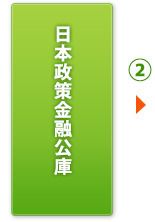 日本政策金融公庫

②